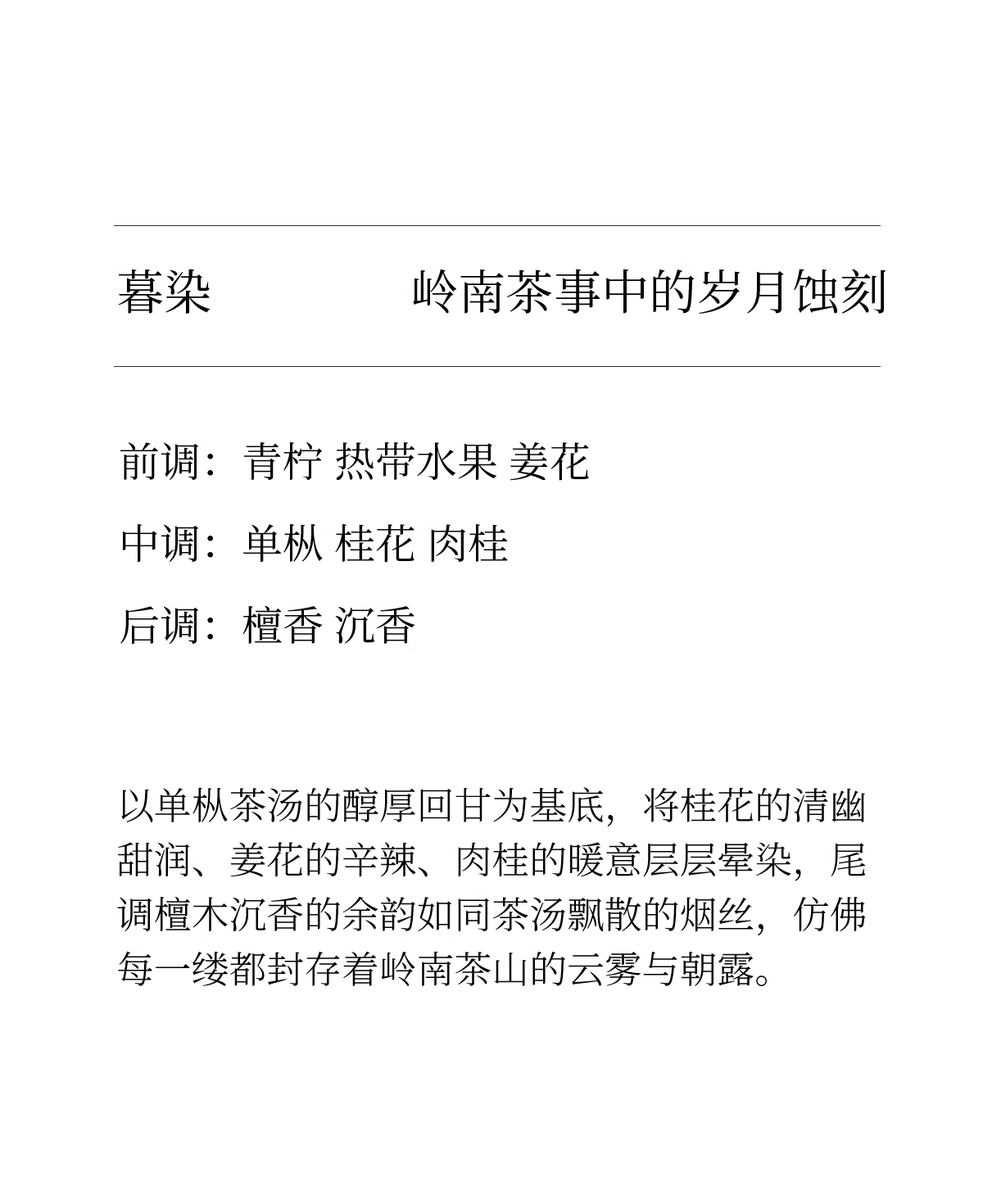 暮染　　岭南茶事中的岁月蚀刻

前调：青柠 热带水果 姜花

中调：单枞 桂花 肉桂

后调：檀香 沉香

以单枞茶汤的醇厚回甘为基底，将桂花的清幽甜润、姜花的辛辣、肉桂的暖意层层晕染，尾调檀木沉香的余韵如同茶汤飘散的烟丝，仿佛每一缕都封存着岭南茶山的云雾与朝露。